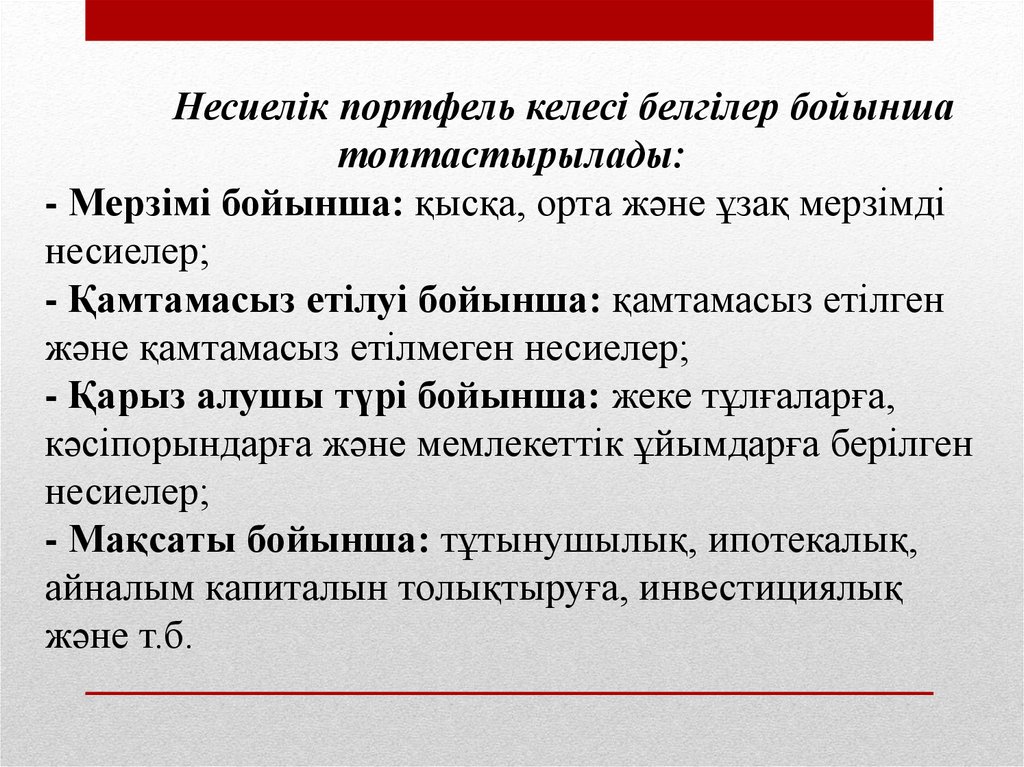 Несиелік портфель келесі белгілер бойынша топтастырылады:

- Мерзімі бойынша: қысқа, орта және ұзақ мерзімді несиелер;
- Қамтамасыз етілуі бойынша: қамтамасыз етілген және қамтамасыз етілмеген несиелер;
- Қарыз алушы түрі бойынша: жеке тұлғаларға, кәсіпорындарға және мемлекеттік ұйымдарға берілген несиелер;
- Мақсаты бойынша: тұтынушылық, ипотекалық, айналым капиталын толықтыруға, инвестициялық және т.б.